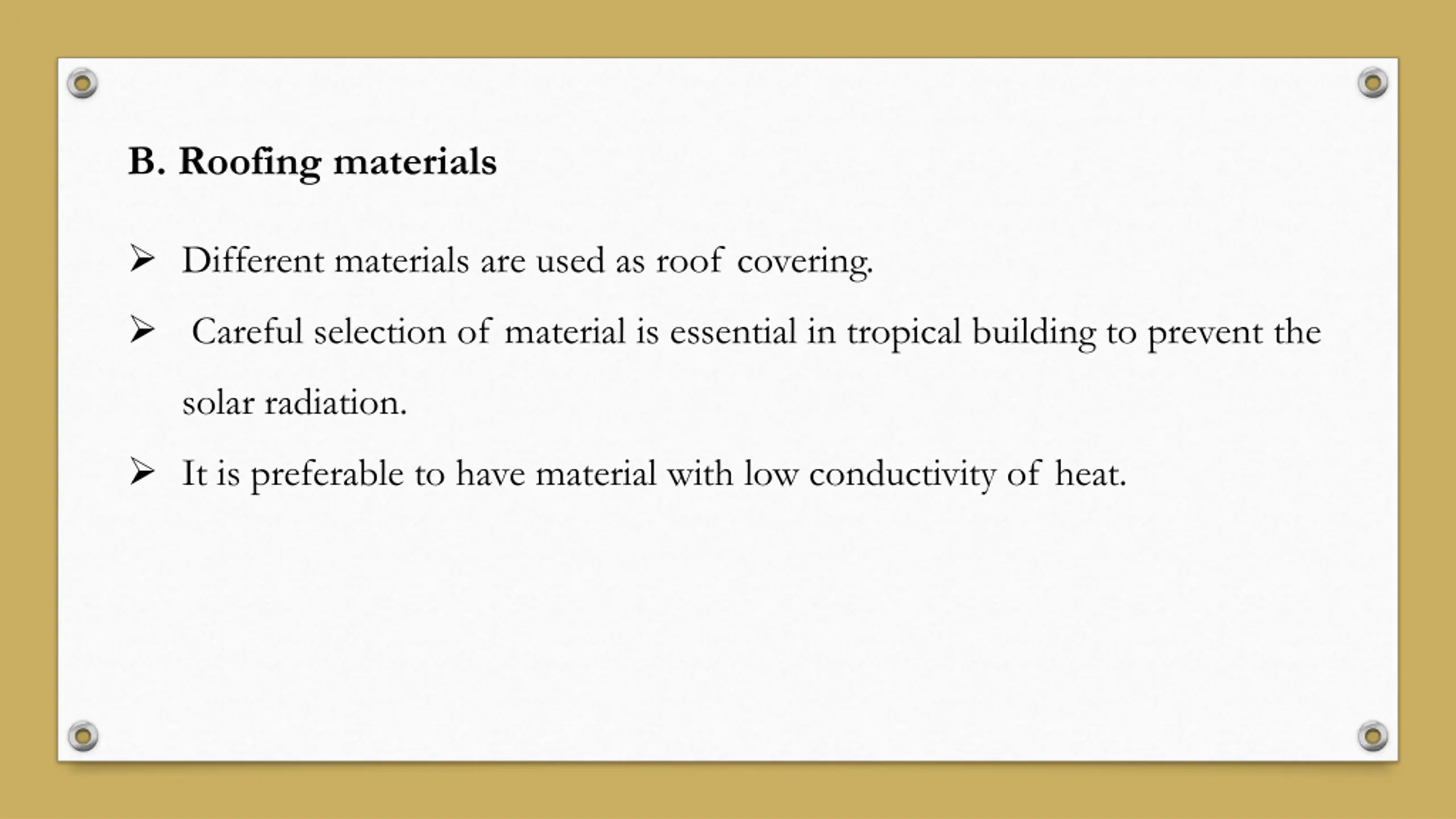 B. Roofing materials

➢ Different materials are used as roof covering.

➢ Careful selection of material is essential in tropical building to prevent the solar radiation.

➢ It is preferable to have material with low conductivity of heat.